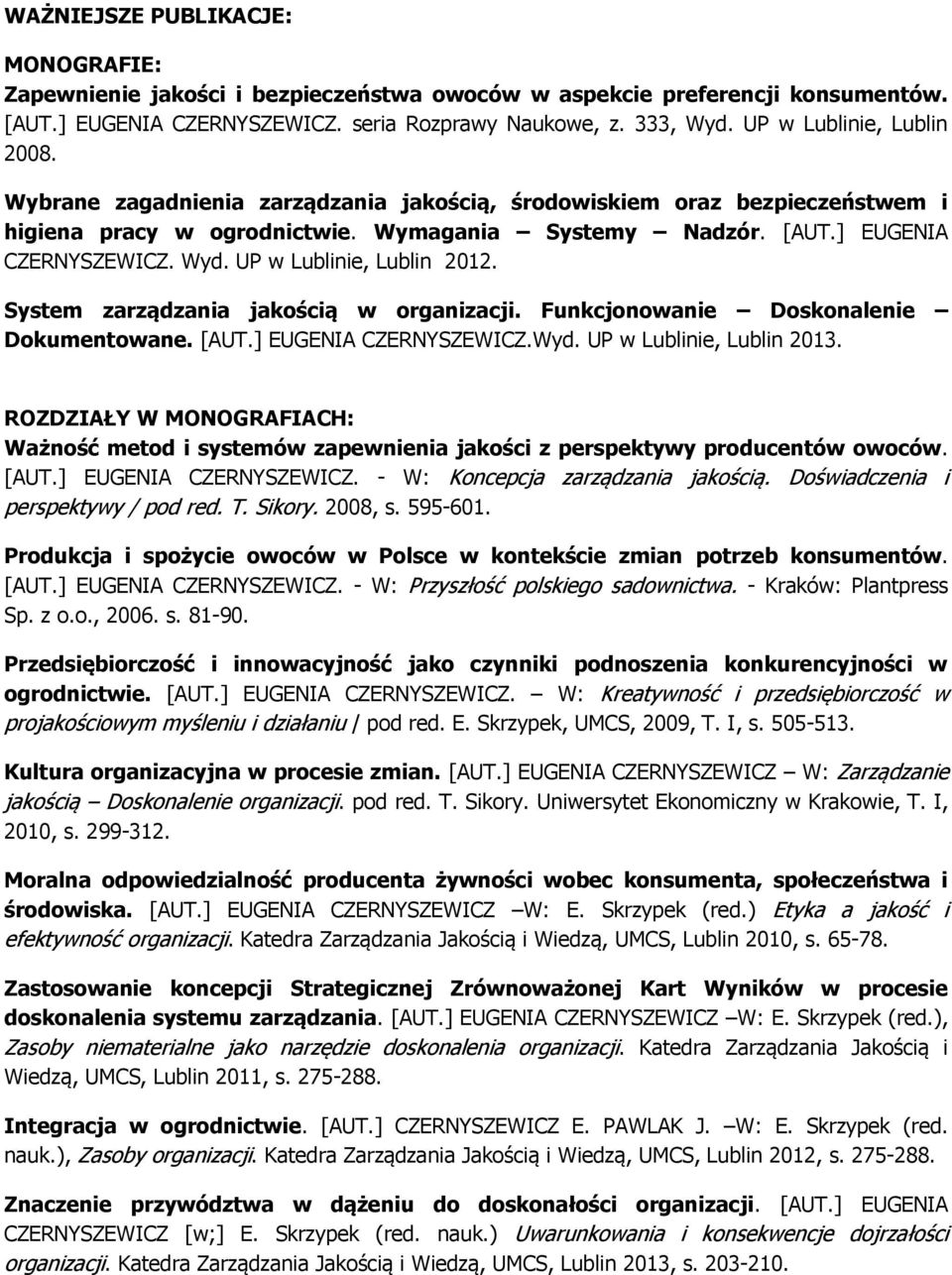 WAŻNIEJSZE PUBLIKACJE:

MONOGRAFIE:
Zapewnienie jakości i bezpieczeństwa owoców w aspekcie preferencji konsumentów. [AUT.] EUGENIA CZERNYSZEWICZ. seria Rozprawy Naukowe, z. 333, Wyd. UP w Lublinie, Lublin 2008.

Wybrane zagadnienia zarządzania jakością, środowiskiem oraz bezpieczeństwem i higiena pracy w ogrodnictwie. Wymagania – Systemy – Nadzór. [AUT.] EUGENIA CZERNYSZEWICZ. Wyd. UP w Lublinie, Lublin 2012.

System zarządzania jakością w organizacji. Funkcjonowanie – Doskonalenie – Dokumentowane. [AUT.] EUGENIA CZERNYSZEWICZ.Wyd. UP w Lublinie, Lublin 2013.

ROZDZIAŁY W MONOGRAFIACH:
Ważność metod i systemów zapewnienia jakości z perspektywy producentów owoców. [AUT.] EUGENIA CZERNYSZEWICZ. - W: Koncepcja zarządzania jakością. Doświadczenia i perspektywy / pod red. T. Sikory. 2008, s. 595-601.

Produkcja i spożycie owoców w Polsce w kontekście zmian potrzeb konsumentów. [AUT.] EUGENIA CZERNYSZEWICZ. - W: Przyszłość polskiego sadownictwa. - Kraków: Plantpress Sp. z o.o., 2006. s. 81-90.

Przedsiębiorczość i innowacyjność jako czynniki podnoszenia konkurencyjności w ogrodnictwie. [AUT.] EUGENIA CZERNYSZEWICZ. – W: Kreatywność i przedsiębiorczość w projakościowym myśleniu i działaniu / pod red. E. Skrzypek, UMCS, 2009, T. I, s. 505-513.

Kultura organizacyjna w procesie zmian. [AUT.] EUGENIA CZERNYSZEWICZ – W: Zarządzanie jakością – Doskonalenie organizacji. pod red. T. Sikory. Uniwersytet Ekonomiczny w Krakowie, T. I, 2010, s. 299-312.

Moralna odpowiedzialność producenta żywności wobec konsumenta, społeczeństwa i środowiska. [AUT.] EUGENIA CZERNYSZEWICZ –W: E. Skrzypek (red.) Etyka a jakość i efektywność organizacji. Katedra Zarządzania Jakością i Wiedzą, UMCS, Lublin 2010, s. 65-78.

Zastosowanie koncepcji Strategicznej Zrównoważonej Kart Wyników w procesie doskonalenia systemu zarządzania. [AUT.] EUGENIA CZERNYSZEWICZ –W: E. Skrzypek (red.), Zasoby niematerialne jako narzędzie doskonalenia organizacji. Katedra Zarządzania Jakością i Wiedzą, UMCS, Lublin 2011, s. 275-288.

Integracja w ogrodnictwie. [AUT.] CZERNYSZEWICZ E. PAWLAK J. –W: E. Skrzypek (red. nauk.), Zasoby organizacji. Katedra Zarządzania Jakością i Wiedzą, UMCS, Lublin 2012, s. 275-288.

Znaczenie przywództwa w dążeniu do doskonałości organizacji. [AUT.] EUGENIA CZERNYSZEWICZ [w;] E. Skrzypek (red. nauk.) Uwarunkowania i konsekwencje dojrzałości organizacji. Katedra Zarządzania Jakością i Wiedzą, UMCS, Lublin 2013, s. 203-210.